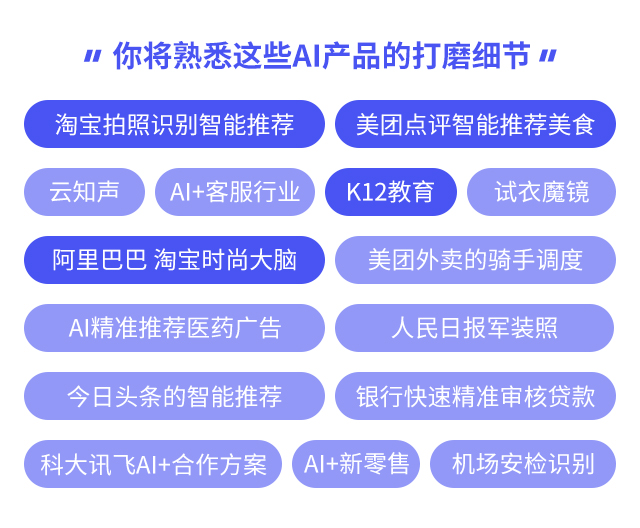 " 你将熟悉这些AI产品的打磨细节 "

淘宝拍照识别智能推荐

美团点评智能推荐美食

云知声

AI+客服行业

K12教育

试衣魔镜

阿里巴巴 淘宝时尚大脑

美团外卖的骑手调度

AI精准推荐医药广告

人民日报军装照

今日头条的智能推荐

银行快速精准审核贷款

科大讯飞AI+合作方案

AI+新零售

机场安检识别